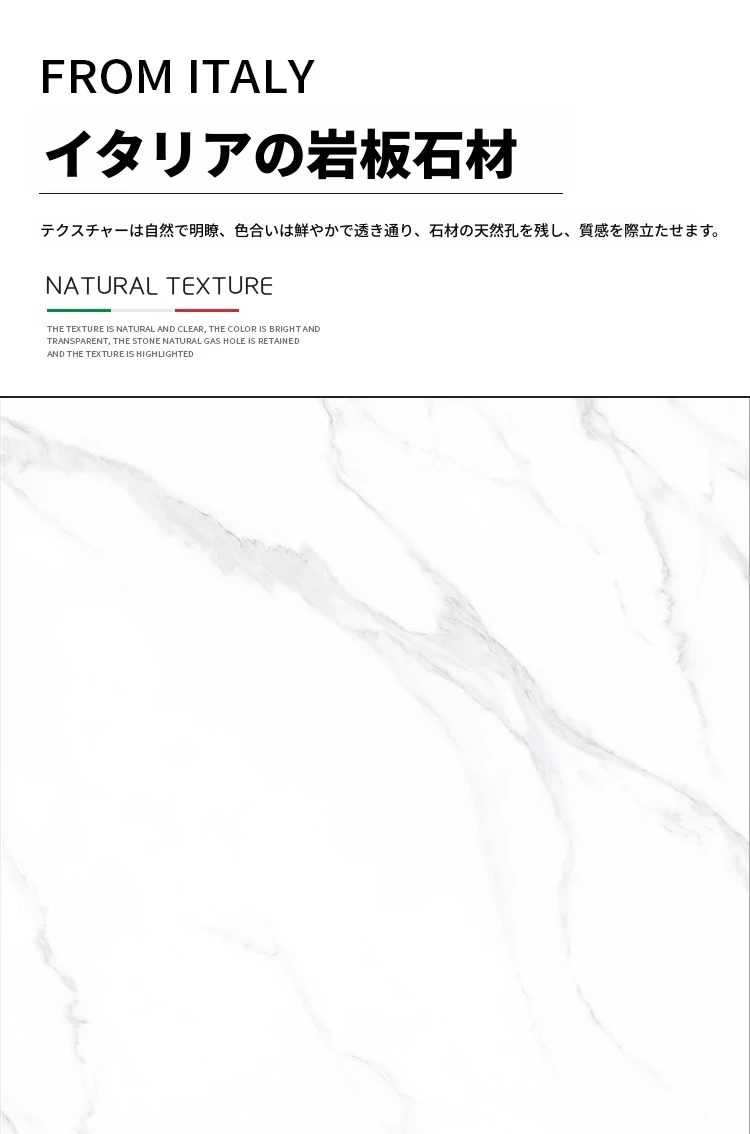 FROM ITALY

イタリアの岩板石材

テクスチャーは自然で明瞭、色合いは鮮やかで透き通り、石材の天然孔を残し、質感を際立たせます。

NATURAL TEXTURE

THE TEXTURE IS NATURAL AND CLEAR, THE COLOR IS BRIGHT AND TRANSPARENT, THE STONE NATURAL GAS HOLE IS RETAINED AND THE TEXTURE IS HIGHLIGHTED